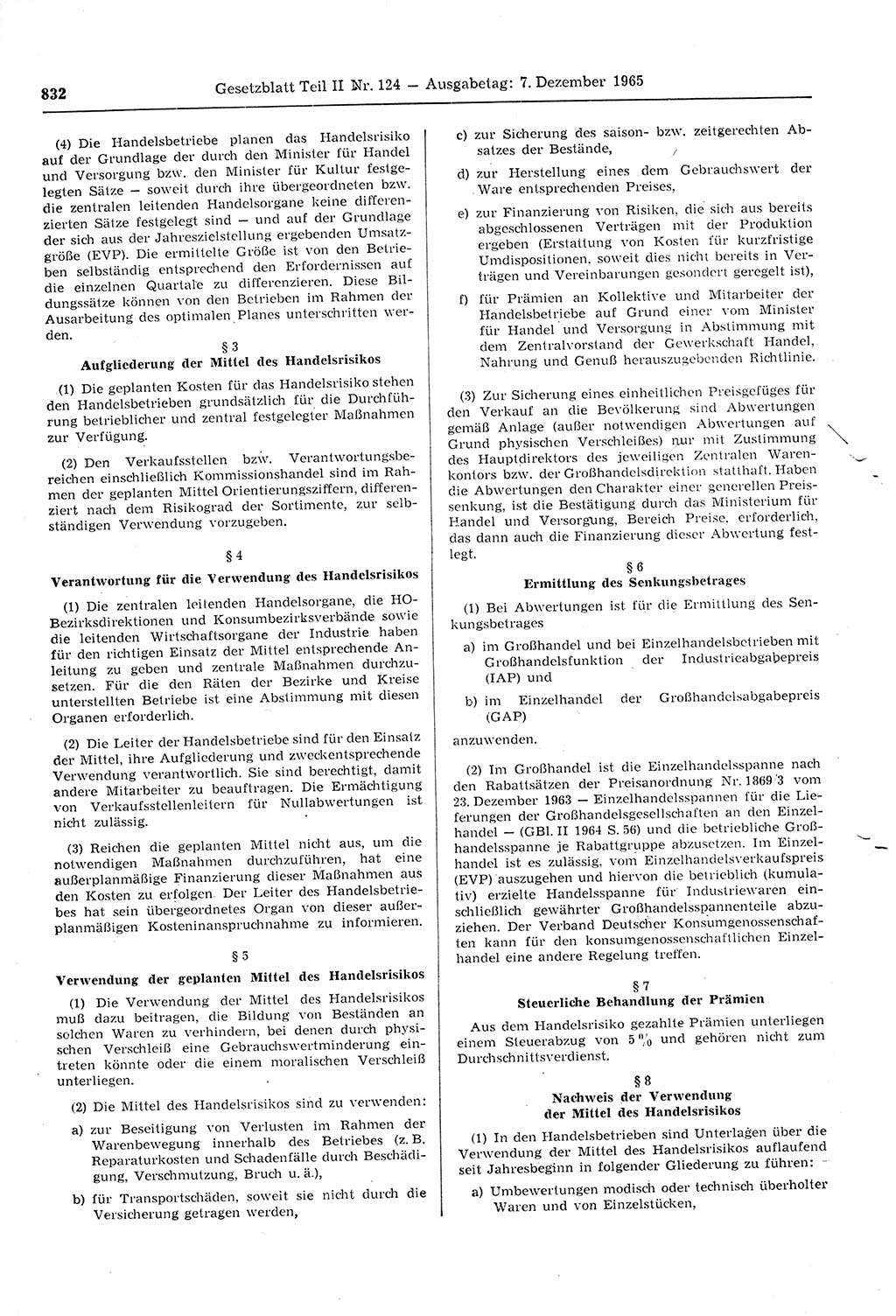 832 Gesetzblatt Teil II Nr. 124 — Ausgabetag: 7. Dezember 1965

(4) Die Handelsbetriebe planen das Handelsrisiko auf der Grundlage der durch den Minister für Handel und Versorgung bzw. den Minister für Kultur festgelegten Sätze — soweit durch ihre übergeordneten bzw. die zentralen leitenden Handelsorgane keine differenzierten Sätze festgelegt sind — und auf der Grundlage der sich aus der Jahreszielstellung ergebenden Umsatzgröße (EVP). Die ermittelte Größe ist von den Betrieben selbständig entsprechend den Erfordernissen auf die einzelnen Quartale zu differenzieren. Diese Bildungssätze können von den Betrieben im Rahmen der Ausarbeitung des optimalen Planes unterschritten werden.

§ 3
Aufgliederung der Mittel des Handelsrisikos

(1) Die geplanten Kosten für das Handelsrisiko stehen den Handelsbetrieben grundsätzlich für die Durchführung betrieblicher und zentral festgelegter Maßnahmen zur Verfügung.

(2) Den Verkaufsstellen bzw. Verantwortungsbereichen einschließlich Kommissionshandel sind im Rahmen der geplanten Mittel Orientierungsziffern, differenziert nach dem Risikograd der Sortimente, zur selbständigen Verwendung vorzugeben.

§ 4
Verantwortung für die Verwendung des Handelsrisikos

(1) Die zentralen leitenden Handelsorgane, die HO-Bezirksdirektionen und Konsumbezirksverbände sowie die leitenden Wirtschaftsorgane der Industrie haben für den richtigen Einsatz der Mittel entsprechende Anleitung zu geben und zentrale Maßnahmen durchzusetzen. Für die den Räten der Bezirke und Kreise unterstellten Betriebe ist eine Abstimmung mit diesen Organen erforderlich.

(2) Die Leiter der Handelsbetriebe sind für den Einsatz der Mittel, ihre Aufgliederung und zweckentsprechende Verwendung verantwortlich. Sie sind berechtigt, damit andere Mitarbeiter zu beauftragen. Die Ermächtigung von Verkaufsstellenleitern für Nullabwertungen ist nicht zulässig.

(3) Reichen die geplanten Mittel nicht aus, um die notwendigen Maßnahmen durchzuführen, hat eine außerplanmäßige Finanzierung dieser Maßnahmen aus den Kosten zu erfolgen. Der Leiter des Handelsbetriebes hat sein übergeordnetes Organ von dieser außerplanmäßigen Kosteninanspruchnahme zu informieren.

§ 5
Verwendung der geplanten Mittel des Handelsrisikos

(1) Die Verwendung der Mittel des Handelsrisikos muß dazu beitragen, die Bildung von Beständen an solchen Waren zu verhindern, bei denen durch physischen Verschleiß eine Gebrauchswertminderung eintreten könnte oder die einem moralischen Verschleiß unterliegen.

(2) Die Mittel des Handelsrisikos sind zu verwenden:

a) zur Beseitigung von Verlusten im Rahmen der Warenbewegung innerhalb des Betriebes (z. B. Reparaturkosten und Schadenfälle durch Beschädigung, Verschmutzung, Bruch u. ä.),

b) für Transportschäden, soweit sie nicht durch die Versicherung getragen werden,

c) zur Sicherung des saison- bzw. zeitgerechten Absatzes der Bestände,

d) zur Herstellung eines dem Gebrauchswert der Ware entsprechenden Preises,

e) zur Finanzierung von Risiken, die sich aus bereits abgeschlossenen Verträgen mit der Produktion ergeben (Erstattung von Kosten für kurzfristige Umdispositionen, soweit dies nicht bereits in Verträgen und Vereinbarungen gesondert geregelt ist),

f) für Prämien an Kollektive und Mitarbeiter der Handelsbetriebe auf Grund einer vom Minister für Handel und Versorgung in Abstimmung mit dem Zentralvorstand der Gewerkschaft Handel, Nahrung und Genuß herauszugebenden Richtlinie.

(3) Zur Sicherung eines einheitlichen Preisgefüges für den Verkauf an die Bevölkerung sind Abwertungen gemäß Anlage (außer notwendigen Abwertungen auf Grund physischen Verschleißes) nur mit Zustimmung des Hauptdirektors des jeweiligen Zentralen Warenkontors bzw. der Großhandelsdirektion statthaft. Haben die Abwertungen den Charakter einer generellen Preissenkung, ist die Bestätigung durch das Ministerium für Handel und Versorgung, Bereich Preise, erforderlich, das dann auch die Finanzierung dieser Abwertung festlegt.

§ 6
Ermittlung des Senkungsbetrages

(1) Bei Abwertungen ist für die Ermittlung des Senkungsbetrages

a) im Großhandel und bei Einzelhandelsbetrieben mit Großhandelsfunktion der Industrieabgabepreis (IAP) und

b) im Einzelhandel der Großhandelsabgabepreis (GAP)

anzuwenden.

(2) Im Großhandel ist die Einzelhandelsspanne nach den Rabattsätzen der Preisanordnung Nr. 1869/3 vom 23. Dezember 1963 — Einzelhandelsspannen für die Lieferungen der Großhandelsgesellschaften an den Einzelhandel — (GBl. II 1964 S. 56) und die betriebliche Großhandelsspanne je Rabattgruppe abzusetzen. Im Einzelhandel ist es zulässig, vom Einzelhandelsverkaufspreis (EVP) auszugehen und hiervon die betrieblich (kumulativ) erzielte Handelsspanne für Industriewaren einschließlich gewährter Großhandelsspannenteile abzuziehen. Der Verband Deutscher Konsumgenossenschaften kann für den konsumgenossenschaftlichen Einzelhandel eine andere Regelung treffen.

§ 7
Steuerliche Behandlung der Prämien

Aus dem Handelsrisiko gezahlte Prämien unterliegen einem Steuerabzug von 5 % und gehören nicht zum Durchschnittsverdienst.

§ 8
Nachweis der Verwendung der Mittel des Handelsrisikos

(1) In den Handelsbetrieben sind Unterlagen über die Verwendung der Mittel des Handelsrisikos auflaufend seit Jahresbeginn in folgender Gliederung zu führen:

a) Umbewertungen modisch oder technisch überholter Waren und von Einzelstücken,